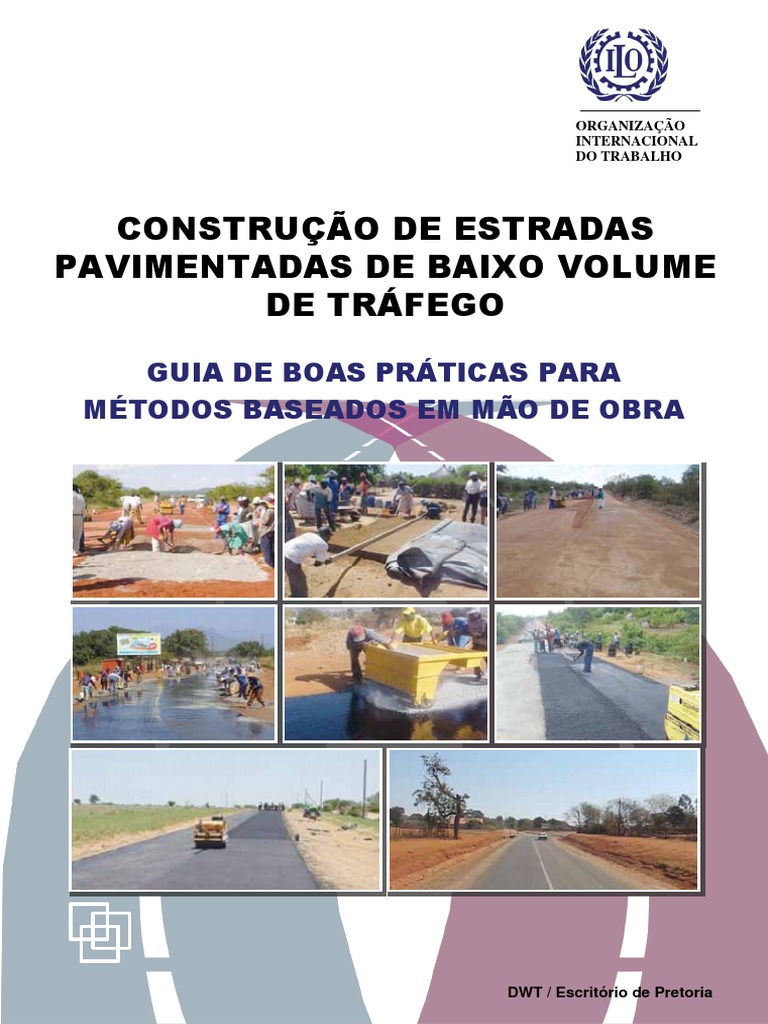 ILO

ORGANIZAÇÃO INTERNACIONAL DO TRABALHO

CONSTRUÇÃO DE ESTRADAS PAVIMENTADAS DE BAIXO VOLUME DE TRÁFEGO

GUIA DE BOAS PRÁTICAS PARA MÉTODOS BASEADOS EM MÃO DE OBRA

DWT / Escritório de Pretoria